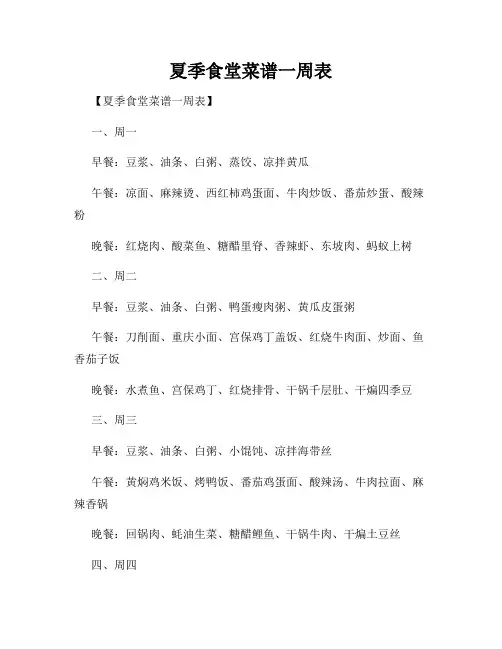 夏季食堂菜谱一周表

【夏季食堂菜谱一周表】

一、周一

早餐：豆浆、油条、白粥、蒸饺、凉拌黄瓜

午餐：凉面、麻辣烫、西红柿鸡蛋面、牛肉炒饭、番茄炒蛋、酸辣粉

晚餐：红烧肉、酸菜鱼、糖醋里脊、香辣虾、东坡肉、蚂蚁上树

二、周二

早餐：豆浆、油条、白粥、鸭蛋瘦肉粥、黄瓜皮蛋粥

午餐：刀削面、重庆小面、宫保鸡丁盖饭、红烧牛肉面、炒面、鱼香茄子饭

晚餐：水煮鱼、宫保鸡丁、红烧排骨、干锅千层肚、干煸四季豆

三、周三

早餐：豆浆、油条、白粥、小馄饨、凉拌海带丝

午餐：黄焖鸡米饭、烤鸭饭、番茄鸡蛋面、酸辣汤、牛肉拉面、麻辣香锅

晚餐：回锅肉、蚝油生菜、糖醋鲤鱼、干锅牛肉、干煸土豆丝

四、周四